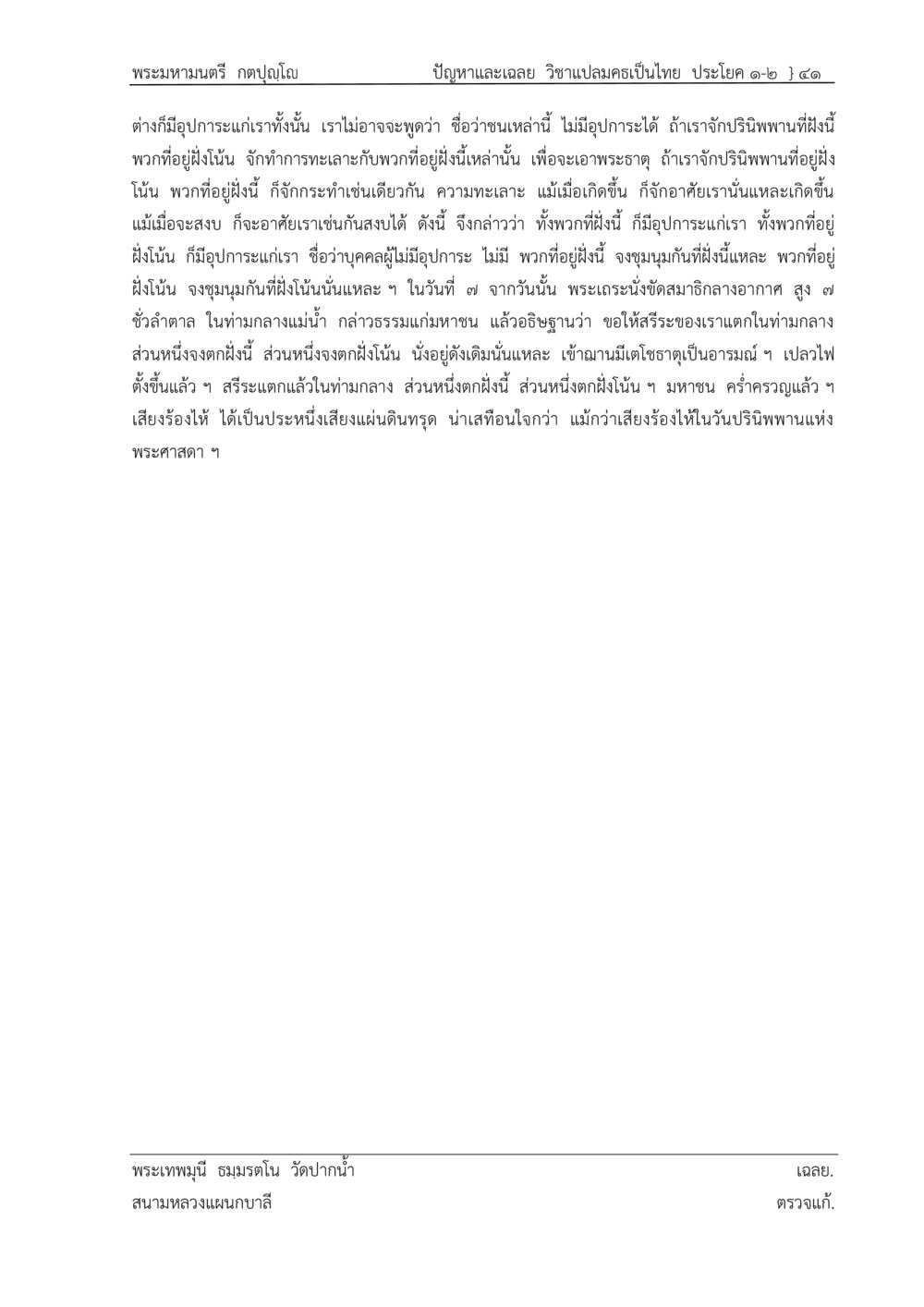 พระมหามนตรี กตปุญฺโญ ปัญหาและเฉลย วิชาแปลมคธเป็นไทย ประโยค ๑-๒ } ๔๑

ต่างก็มีอุปการะแก่เราทั้งนั้น เราไม่อาจจะพูดว่า ชื่อว่าชนเหล่านี้ ไม่มีอุปการะได้ ถ้าเราจักปรินิพพานที่ฝั่งนี้ พวกที่อยู่ฝั่งโน้น จักทำการทะเลาะกับพวกที่อยู่ฝั่งนี้เหล่านั้น เพื่อจะเอาพระธาตุ ถ้าเราจักปรินิพพานที่อยู่ฝั่งโน้น พวกที่อยู่ฝั่งนี้ ก็จักกระทำเช่นเดียวกัน ความทะเลาะ แม้เมื่อเกิดขึ้น ก็จักอาศัยเรานั่นแหละเกิดขึ้น แม้เมื่อจะสงบ ก็จะอาศัยเราเช่นกันสงบได้ ดังนี้ จึงกล่าวว่า ทั้งพวกที่ฝั่งนี้ ก็มีอุปการะแก่เรา ทั้งพวกที่อยู่ฝั่งโน้น ก็มีอุปการะแก่เรา ชื่อว่าบุคคลผู้ไม่มีอุปการะ ไม่มี พวกที่อยู่ฝั่งนี้ จงชุมนุมกันที่ฝั่งนี้แหละ พวกที่อยู่ฝั่งโน้น จงชุมนุมกันที่ฝั่งโน้นนั่นแหละ ฯ ในวันที่ ๗ จากวันนั้น พระเถระนั่งขัดสมาธิกลางอากาศ สูง ๗ ชั่วลำตาล ในท่ามกลางแม่น้ำ กล่าวธรรมแก่มหาชน แล้วอธิษฐานว่า ขอให้สรีระของเราแตกในท่ามกลาง ส่วนหนึ่งจงตกฝั่งนี้ ส่วนหนึ่งจงตกฝั่งโน้น นั่งอยู่ดังเดิมนั่นแหละ เข้าฌานมีเตโชธาตุเป็นอารมณ์ ฯ เปลวไฟตั้งขึ้นแล้ว ฯ สรีระแตกแล้วในท่ามกลาง ส่วนหนึ่งตกฝั่งนี้ ส่วนหนึ่งตกฝั่งโน้น ฯ มหาชน คร่ำครวญแล้ว ฯ เสียงร้องไห้ ได้เป็นประหนึ่งเสียงแผ่นดินทรุด น่าเสทือนใจกว่า แม้กว่าเสียงร้องไห้ในวันปรินิพพานแห่งพระศาสดา ฯ

พระเทพมุนี ธมฺมรตโน วัดปากน้ำ เฉลย.
สนามหลวงแผนกบาลี ตรวจแก้.